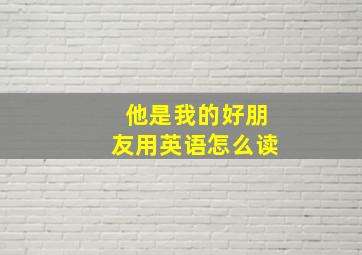 他是我的好朋友用英语怎么读